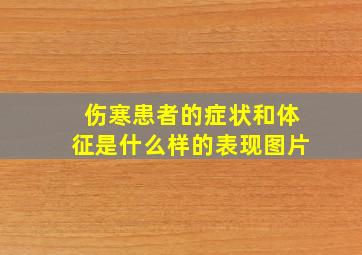 伤寒患者的症状和体征是什么样的表现图片